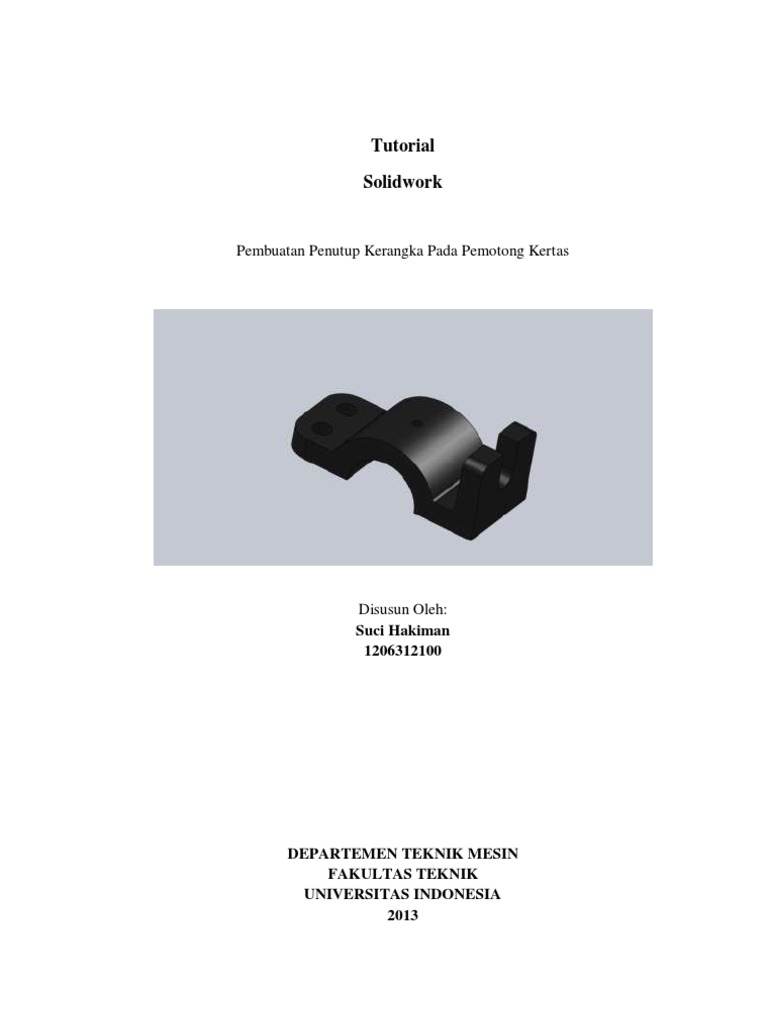 Tutorial

Solidwork

Pembuatan Penutup Kerangka Pada Pemotong Kertas

Disusun Oleh:
Suci Hakiman
1206312100

DEPARTEMEN TEKNIK MESIN
FAKULTAS TEKNIK
UNIVERSITAS INDONESIA
2013